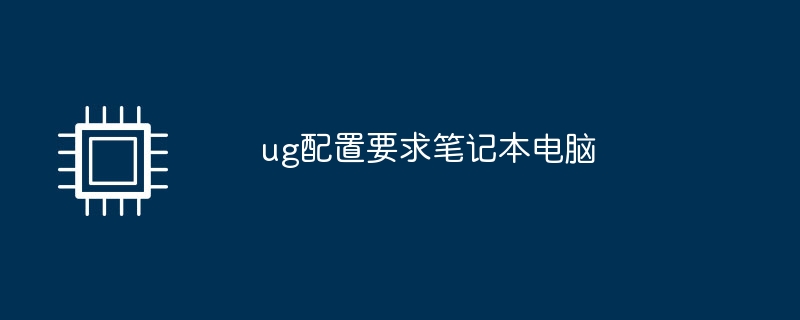 ug配置要求笔记本电脑